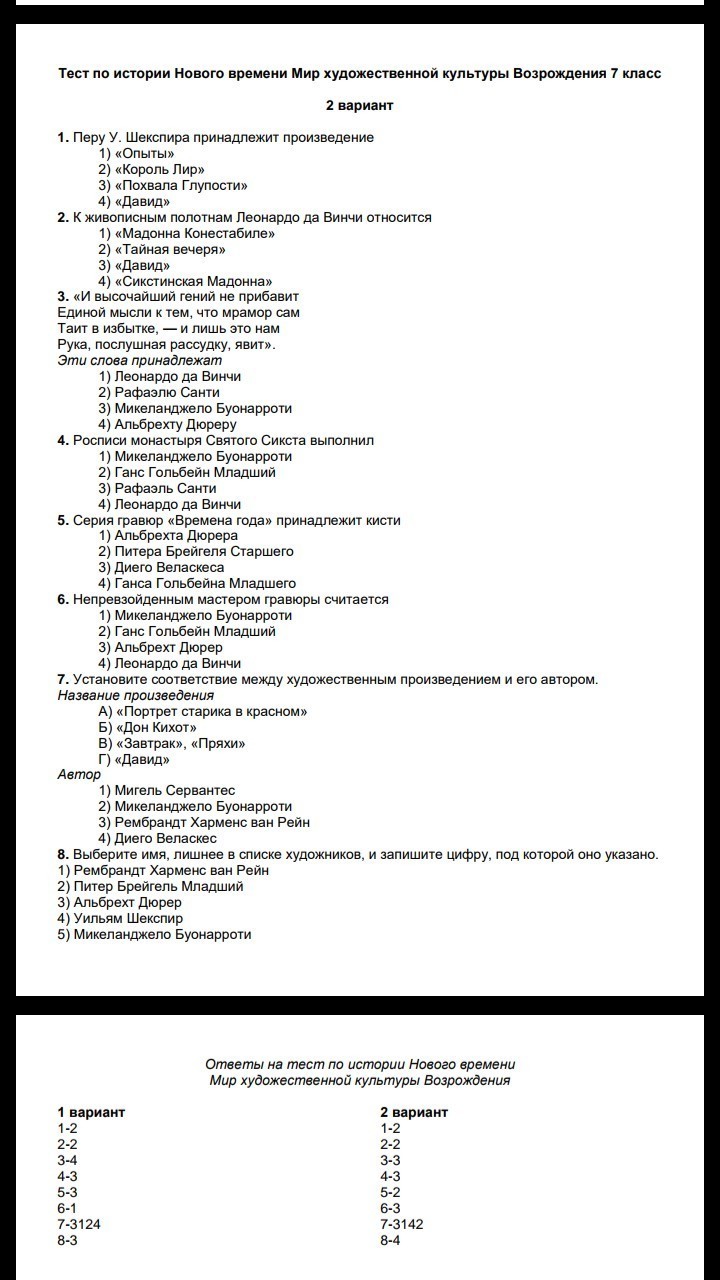 Тест по истории Нового времени Мир художественной культуры Возрождения 7 класс

2 вариант

1. Перу У. Шекспира принадлежит произведение
1) «Опыты»
2) «Король Лир»
3) «Похвала Глупости»
4) «Давид»
2. К живописным полотнам Леонардо да Винчи относится
1) «Мадонна Конестабиле»
2) «Тайная вечеря»
3) «Давид»
4) «Сикстинская Мадонна»
3. «И высочайший гений не прибавит
Единой мысли к тем, что мрамор сам
Таит в избытке, — и лишь это нам
Рука, послушная рассудку, явит».
Эти слова принадлежат
1) Леонардо да Винчи
2) Рафаэлю Санти
3) Микеланджело Буонарроти
4) Альбрехту Дюреру
4. Росписи монастыря Святого Сикста выполнил
1) Микеланджело Буонарроти
2) Ганс Гольбейн Младший
3) Рафаэль Санти
4) Леонардо да Винчи
5. Серия гравюр «Времена года» принадлежит кисти
1) Альбрехта Дюрера
2) Питера Брейгеля Старшего
3) Диего Веласкеса
4) Ганса Гольбейна Младшего
6. Непревзойденным мастером гравюры считается
1) Микеланджело Буонарроти
2) Ганс Гольбейн Младший
3) Альбрехт Дюрер
4) Леонардо да Винчи
7. Установите соответствие между художественным произведением и его автором.
Название произведения
А) «Портрет старика в красном»
Б) «Дон Кихот»
В) «Завтрак», «Пряхи»
Г) «Давид»
Автор
1) Мигель Сервантес
2) Микеланджело Буонарроти
3) Рембрандт Харменс ван Рейн
4) Диего Веласкес
8. Выберите имя, лишнее в списке художников, и запишите цифру, под которой оно указано.
1) Рембрандт Харменс ван Рейн
2) Питер Брейгель Младший
3) Альбрехт Дюрер
4) Уильям Шекспир
5) Микеланджело Буонарроти

Ответы на тест по истории Нового времени
Мир художественной культуры Возрождения

1 вариант
1-2
2-2
3-4
4-3
5-3
6-1
7-3124
8-3

2 вариант
1-2
2-2
3-3
4-3
5-2
6-3
7-3142
8-4